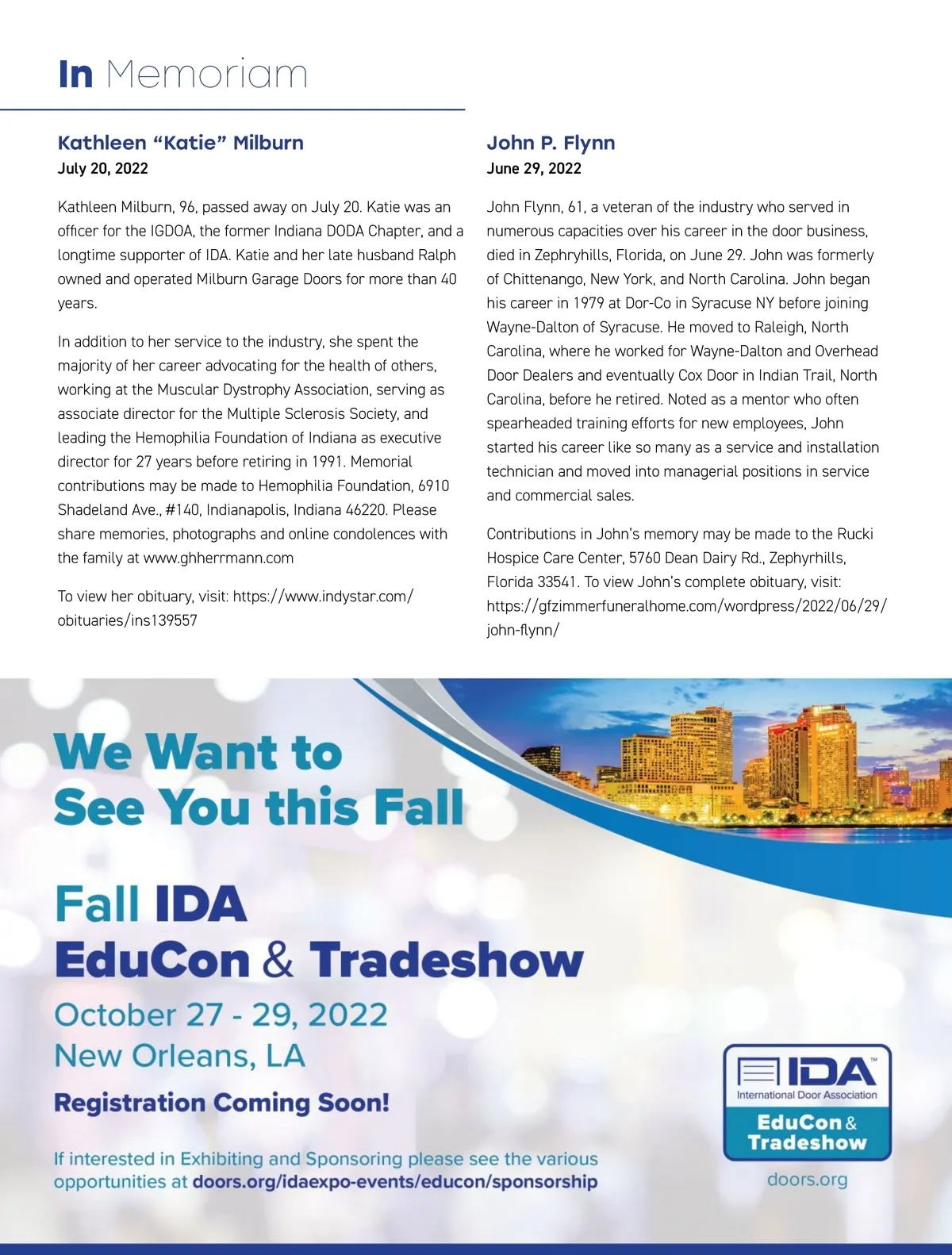 In Memoriam

Kathleen “Katie” Milburn
July 20, 2022

Kathleen Milburn, 96, passed away on July 20. Katie was an officer for the IGDOA, the former Indiana DODA Chapter, and a longtime supporter of IDA. Katie and her late husband Ralph owned and operated Milburn Garage Doors for more than 40 years.

In addition to her service to the industry, she spent the majority of her career advocating for the health of others, working at the Muscular Dystrophy Association, serving as associate director for the Multiple Sclerosis Society, and leading the Hemophilia Foundation of Indiana as executive director for 27 years before retiring in 1991. Memorial contributions may be made to Hemophilia Foundation, 6910 Shadeland Ave., #140, Indianapolis, Indiana 46220. Please share memories, photographs and online condolences with the family at www.ghherrmann.com

To view her obituary, visit: https://www.indystar.com/obituaries/ins139557

John P. Flynn
June 29, 2022

John Flynn, 61, a veteran of the industry who served in numerous capacities over his career in the door business, died in Zephryhills, Florida, on June 29. John was formerly of Chittenango, New York, and North Carolina. John began his career in 1979 at Dor-Co in Syracuse NY before joining Wayne-Dalton of Syracuse. He moved to Raleigh, North Carolina, where he worked for Wayne-Dalton and Overhead Door Dealers and eventually Cox Door in Indian Trail, North Carolina, before he retired. Noted as a mentor who often spearheaded training efforts for new employees, John started his career like so many as a service and installation technician and moved into managerial positions in service and commercial sales.

Contributions in John’s memory may be made to the Rucki Hospice Care Center, 5760 Dean Dairy Rd., Zephyrhills, Florida 33541. To view John’s complete obituary, visit: https://gfzimmerfuneralhome.com/wordpress/2022/06/29/john-flynn/

We Want to See You this Fall

Fall IDA EduCon & Tradeshow
October 27 - 29, 2022
New Orleans, LA
Registration Coming Soon!

If interested in Exhibiting and Sponsoring please see the various opportunities at doors.org/idaexpo-events/educon/sponsorship

IDA™
International Door Association
EduCon & Tradeshow
doors.org